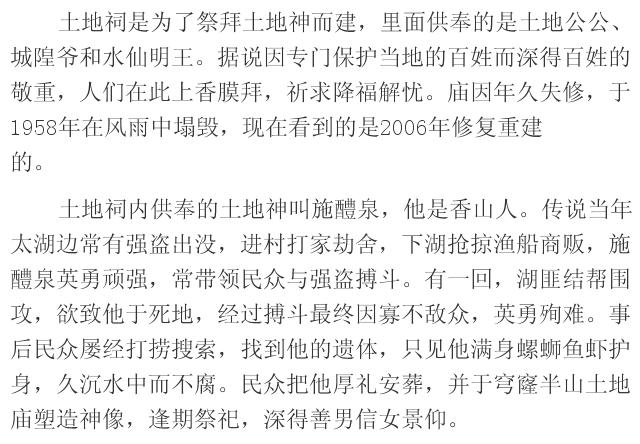 土地祠是为了祭拜土地神而建，里面供奉的是土地公公、城隍爷和水仙明王。据说因专门保护当地的百姓而深得百姓的敬重，人们在此上香膜拜，祈求降福解忧。庙因年久失修，于1958年在风雨中塌毁，现在看到的是2006年修复重建的。

土地祠内供奉的土地神叫施醴泉，他是香山人。传说当年太湖边常有强盗出没，进村打家劫舍，下湖抢掠渔船商贩，施醴泉英勇顽强，常带领民众与强盗搏斗。有一回，湖匪结帮围攻，欲致他于死地，经过搏斗最终因寡不敌众，英勇殉难。事后民众屡经打捞搜索，找到他的遗体，只见他满身螺蛳鱼虾护身，久沉水中而不腐。民众把他厚礼安葬，并于穹窿半山土地庙塑造神像，逢期祭祀，深得善男信女景仰。